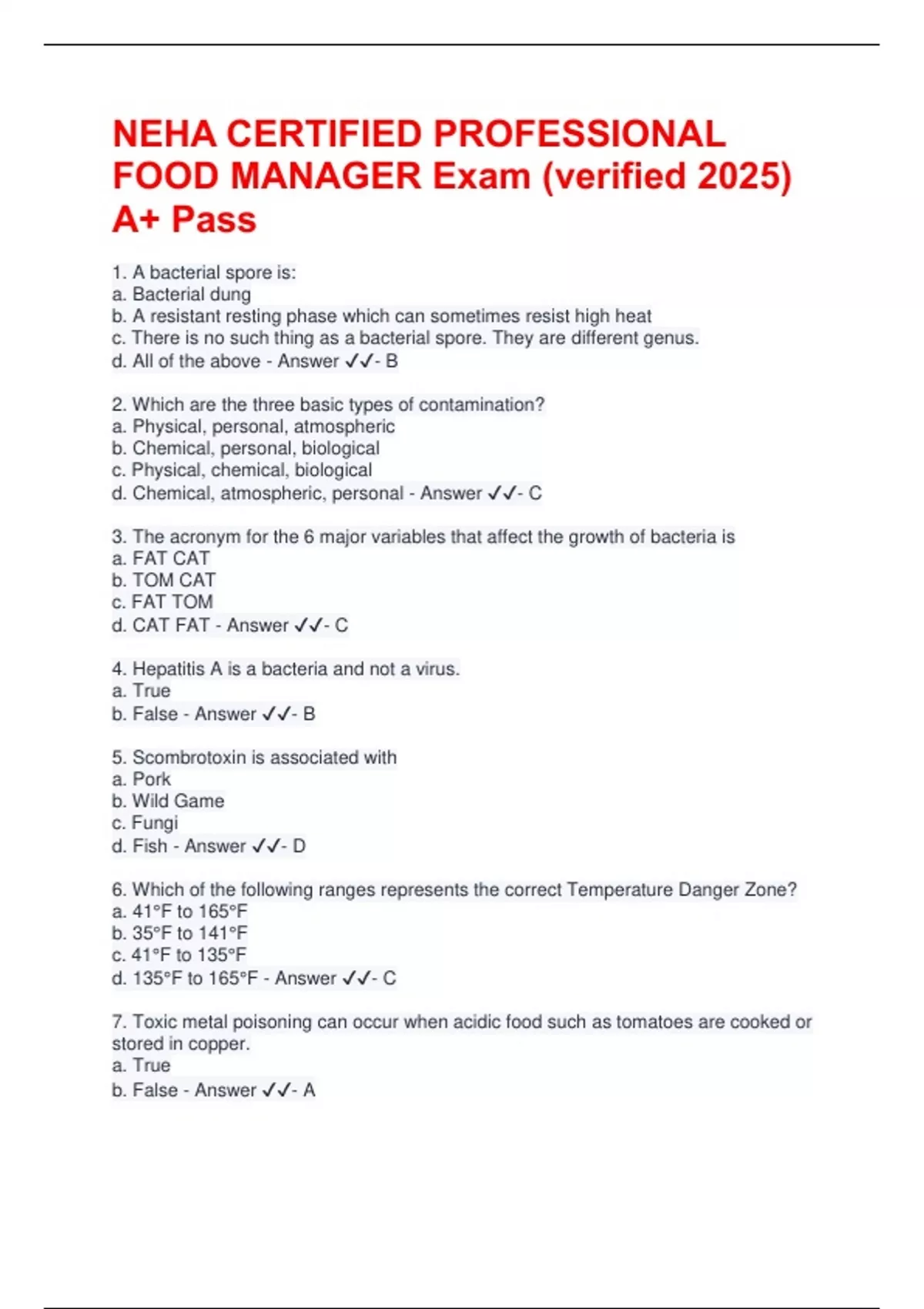 NEHA CERTIFIED PROFESSIONAL FOOD MANAGER Exam (verified 2025) A+ Pass

1. A bacterial spore is:
a. Bacterial dung
b. A resistant resting phase which can sometimes resist high heat
c. There is no such thing as a bacterial spore. They are different genus.
d. All of the above - Answer ✓✓- B

2. Which are the three basic types of contamination?
a. Physical, personal, atmospheric
b. Chemical, personal, biological
c. Physical, chemical, biological
d. Chemical, atmospheric, personal - Answer ✓✓- C

3. The acronym for the 6 major variables that affect the growth of bacteria is
a. FAT CAT
b. TOM CAT
c. FAT TOM
d. CAT FAT - Answer ✓✓- C

4. Hepatitis A is a bacteria and not a virus.
a. True
b. False - Answer ✓✓- B

5. Scombrotoxin is associated with
a. Pork
b. Wild Game
c. Fungi
d. Fish - Answer ✓✓- D

6. Which of the following ranges represents the correct Temperature Danger Zone?
a. 41°F to 165°F
b. 35°F to 141°F
c. 41°F to 135°F
d. 135°F to 165°F - Answer ✓✓- C

7. Toxic metal poisoning can occur when acidic food such as tomatoes are cooked or stored in copper.
a. True
b. False - Answer ✓✓- A